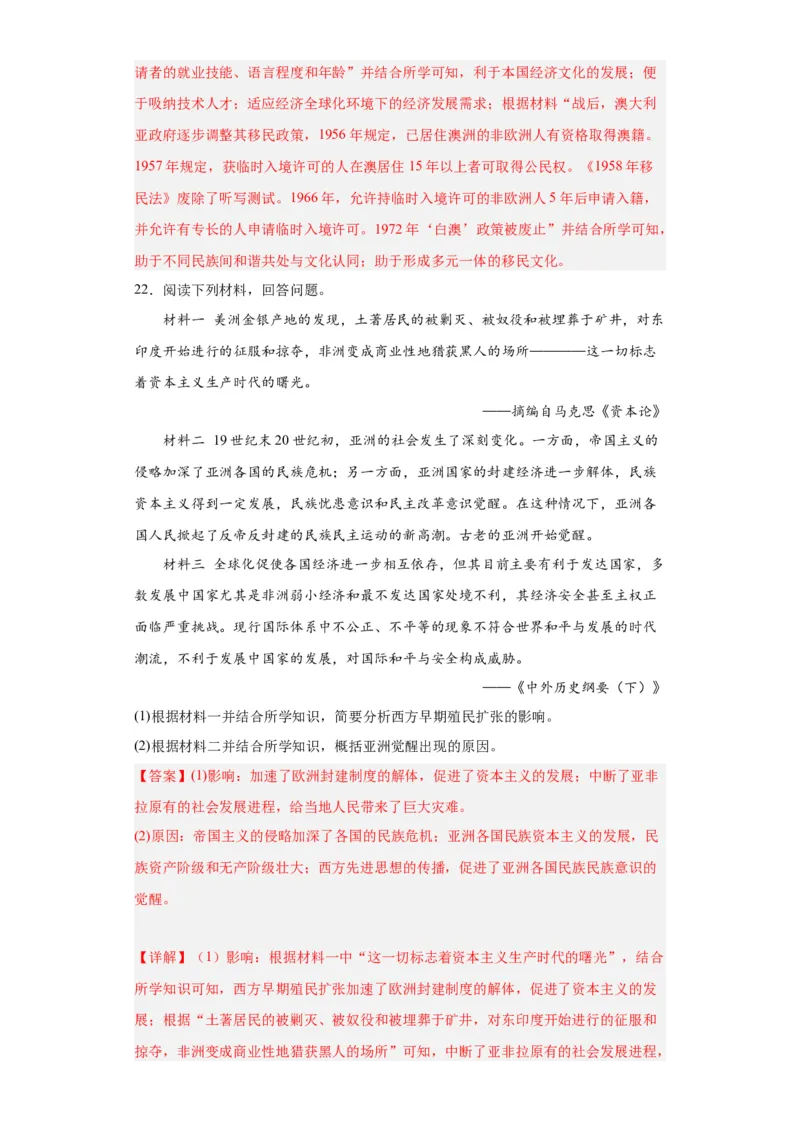 请者的就业技能、语言程度和年龄”并结合所学可知，利于本国经济文化的发展；便于吸纳技术人才；适应经济全球化环境下的经济发展需求；根据材料“战后，澳大利亚政府逐步调整其移民政策，1956年规定，已居住澳洲的非欧洲人有资格取得澳籍。1957年规定，获临时入境许可的人在澳居住15年以上者可取得公民权。《1958年移民法》废除了听写测试。1966年，允许持临时入境许可的非欧洲人5年后申请入籍，并允许有专长的人申请临时入境许可。1972年‘白澳’政策被废止”并结合所学可知，助于不同民族间和谐共处与文化认同；助于形成多元一体的移民文化。

22．阅读下列材料，回答问题。

材料一 美洲金银产地的发现，土著居民的被剿灭、被奴役和被埋葬于矿井，对东印度开始进行的征服和掠夺，非洲变成商业性地猎获黑人的场所————这一切标志着资本主义生产时代的曙光。

——摘编自马克思《资本论》

材料二 19世纪末20世纪初，亚洲的社会发生了深刻变化。一方面，帝国主义的侵略加深了亚洲各国的民族危机；另一方面，亚洲国家的封建经济进一步解体，民族资本主义得到一定发展，民族忧患意识和民主改革意识觉醒。在这种情况下，亚洲各国人民掀起了反帝反封建的民族民主运动的新高潮。古老的亚洲开始觉醒。

材料三 全球化促使各国经济进一步相互依存，但其目前主要有利于发达国家，多数发展中国家尤其是非洲弱小经济和最不发达国家处境不利，其经济安全甚至主权正面临严重挑战。现行国际体系中不公正、不平等的现象不符合世界和平与发展的时代潮流，不利于发展中国家的发展，对国际和平与安全构成威胁。

——《中外历史纲要（下）》

(1)根据材料一并结合所学知识，简要分析西方早期殖民扩张的影响。

(2)根据材料二并结合所学知识，概括亚洲觉醒出现的原因。

【答案】(1)影响：加速了欧洲封建制度的解体，促进了资本主义的发展；中断了亚非拉原有的社会发展进程，给当地人民带来了巨大灾难。

(2)原因：帝国主义的侵略加深了各国的民族危机；亚洲各国民族资本主义的发展，民族资产阶级和无产阶级壮大；西方先进思想的传播，促进了亚洲各国民族民族意识的觉醒。

【详解】（1）影响：根据材料一中“这一切标志着资本主义生产时代的曙光”，结合所学知识可知，西方早期殖民扩张加速了欧洲封建制度的解体，促进了资本主义的发展；根据“土著居民的被剿灭、被奴役和被埋葬于矿井，对东印度开始进行的征服和掠夺，非洲变成商业性地猎获黑人的场所”可知，中断了亚非拉原有的社会发展进程，